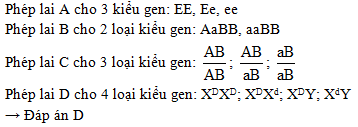 Phép lai A cho 3 kiểu gen: EE, Ee, ee

Phép lai B cho 2 loại kiểu gen: AaBB, aaBB

Phép lai C cho 3 loại kiểu gen: $\frac{AB}{AB}$; $\frac{AB}{aB}$; $\frac{aB}{aB}$

Phép lai D cho 4 loại kiểu gen: $X^DX^D$; $X^DX^d$; $X^DY$; $X^dY$

→ Đáp án D